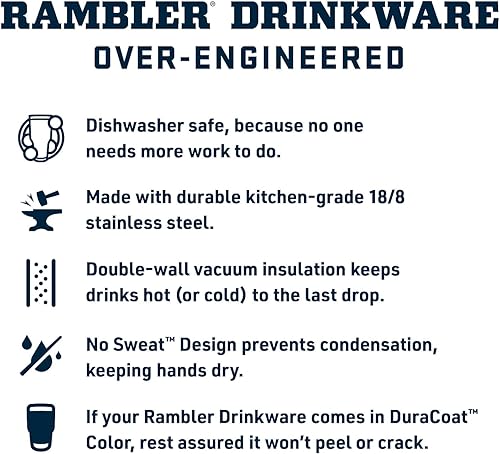 RAMBLER® DRINKWARE
OVER-ENGINEERED

Dishwasher safe, because no one needs more work to do.

Made with durable kitchen-grade 18/8 stainless steel.

Double-wall vacuum insulation keeps drinks hot (or cold) to the last drop.

No Sweat™ Design prevents condensation, keeping hands dry.

If your Rambler Drinkware comes in DuraCoat™ Color, rest assured it won't peel or crack.